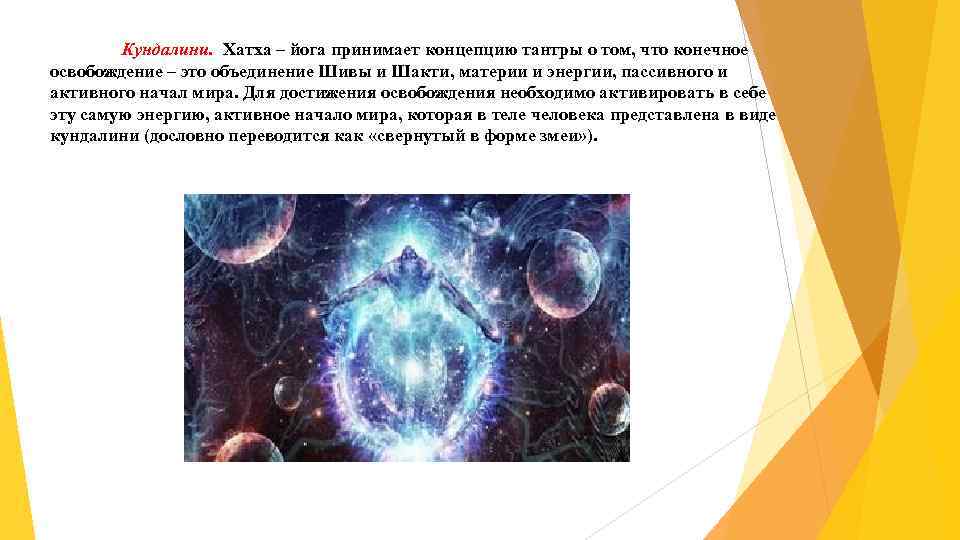 Кундалини. Хатха – йога принимает концепцию тантры о том, что конечное освобождение – это объединение Шивы и Шакти, материи и энергии, пассивного и активного начал мира. Для достижения освобождения необходимо активировать в себе эту самую энергию, активное начало мира, которая в теле человека представлена в виде кундалини (дословно переводится как «свернутый в форме змеи»).